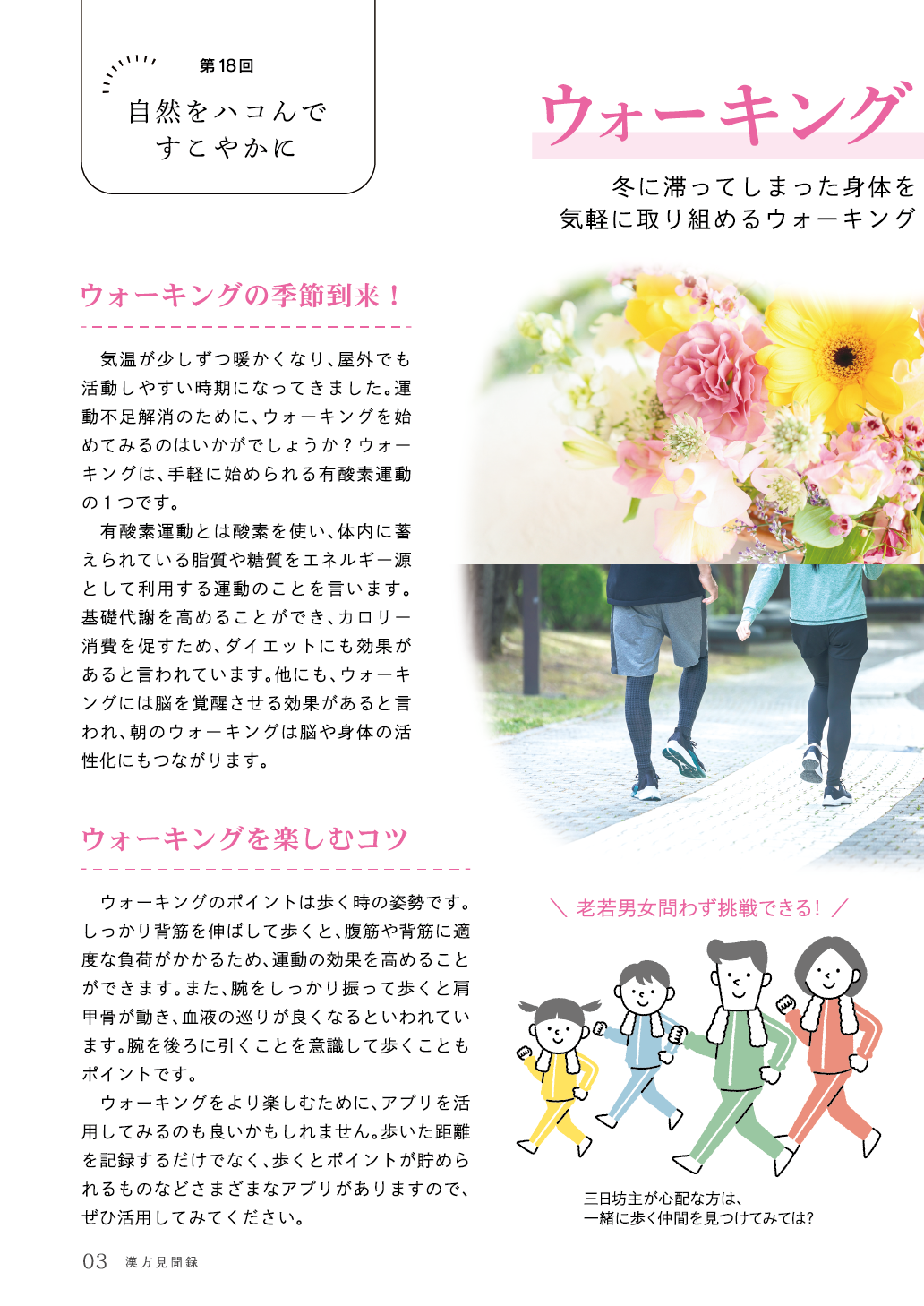 第18回
自然をハコんで
すこやかに

ウォーキング

冬に滞ってしまった身体を
気軽に取り組めるウォーキング

ウォーキングの季節到来！

気温が少しずつ暖かくなり、屋外でも活動しやすい時期になってきました。運動不足解消のために、ウォーキングを始めてみるのはいかがでしょうか？ウォーキングは、手軽に始められる有酸素運動の1つです。

有酸素運動とは酸素を使い、体内に蓄えられている脂質や糖質をエネルギー源として利用する運動のことを言います。基礎代謝を高めることができ、カロリー消費を促すため、ダイエットにも効果があると言われています。他にも、ウォーキングには脳を覚醒させる効果があると言われ、朝のウォーキングは脳や身体の活性化にもつながります。

ウォーキングを楽しむコツ

ウォーキングのポイントは歩く時の姿勢です。しっかり背筋を伸ばして歩くと、腹筋や背筋に適度な負荷がかかるため、運動の効果を高めることができます。また、腕をしっかり振って歩くと肩甲骨が動き、血液の巡りが良くなるといわれています。腕を後ろに引くことを意識して歩くこともポイントです。

ウォーキングをより楽しむために、アプリを活用してみるのも良いかもしれません。歩いた距離を記録するだけでなく、歩くとポイントが貯められるものなどさまざまなアプリがありますので、ぜひ活用してみてください。

＼ 老若男女問わず挑戦できる！ ／

三日坊主が心配な方は、
一緒に歩く仲間を見つけてみては？

03 漢方見聞録